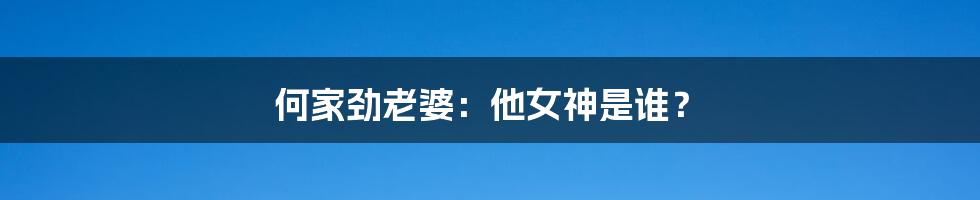 何家劲老婆：他女神是谁？